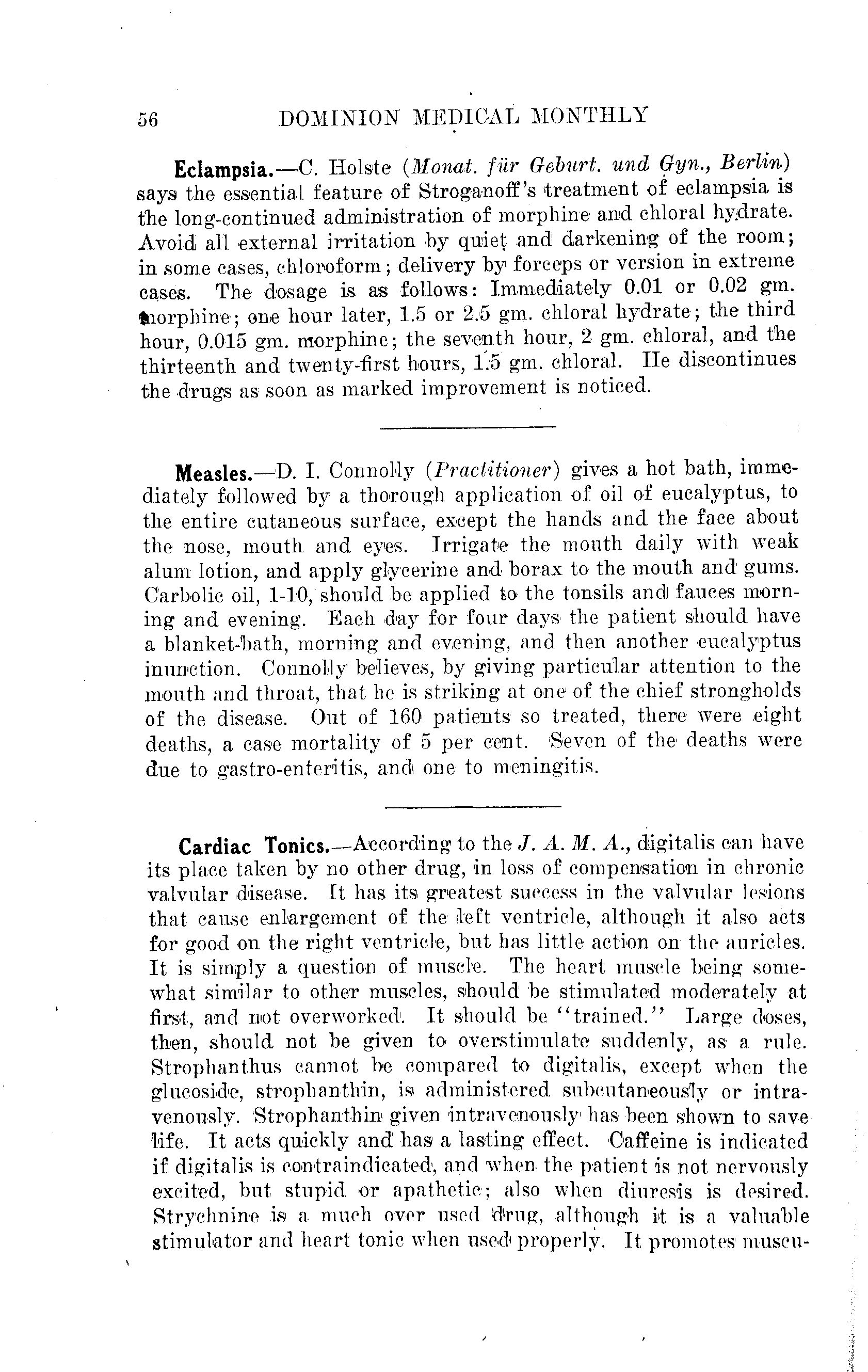 56 DOMINION MEDICAL MONTHLY

Eclampsia.—C. Holste (Monat. für Geburt. und Gyn., Berlin) says the essential feature of Stroganoff's treatment of eclampsia is the long-continued administration of morphine and chloral hydrate. Avoid all external irritation by quiet and darkening of the room; in some cases, chloroform; delivery by forceps or version in extreme cases. The dosage is as follows: Immediately 0.01 or 0.02 gm. morphine; one hour later, 1.5 or 2.5 gm. chloral hydrate; the third hour, 0.015 gm. morphine; the seventh hour, 2 gm. chloral, and the thirteenth and twenty-first hours, 1.5 gm. chloral. He discontinues the drugs as soon as marked improvement is noticed.

Measles.—D. I. Connolly (Practitioner) gives a hot bath, immediately followed by a thorough application of oil of eucalyptus, to the entire cutaneous surface, except the hands and the face about the nose, mouth and eyes. Irrigate the mouth daily with weak alum lotion, and apply glycerine and borax to the mouth and gums. Carbolic oil, 1-10, should be applied to the tonsils and fauces morning and evening. Each day for four days the patient should have a blanket-bath, morning and evening, and then another eucalyptus inunction. Connolly believes, by giving particular attention to the mouth and throat, that he is striking at one of the chief strongholds of the disease. Out of 160 patients so treated, there were eight deaths, a case mortality of 5 per cent. Seven of the deaths were due to gastro-enteritis, and one to meningitis.

Cardiac Tonics.—According to the J. A. M. A., digitalis can have its place taken by no other drug, in loss of compensation in chronic valvular disease. It has its greatest success in the valvular lesions that cause enlargement of the left ventricle, although it also acts for good on the right ventricle, but has little action on the auricles. It is simply a question of muscle. The heart muscle being somewhat similar to other muscles, should be stimulated moderately at first, and not overworked. It should be "trained." Large doses, then, should not be given to overstimulate suddenly, as a rule. Strophanthus cannot be compared to digitalis, except when the glucoside, strophanthin, is administered subcutaneously or intravenously. Strophanthin given intravenously has been shown to save life. It acts quickly and has a lasting effect. Caffeine is indicated if digitalis is contraindicated, and when the patient is not nervously excited, but stupid or apathetic; also when diuresis is desired. Strychnine is a much over used drug, although it is a valuable stimulator and heart tonic when used properly. It promotes muscu-